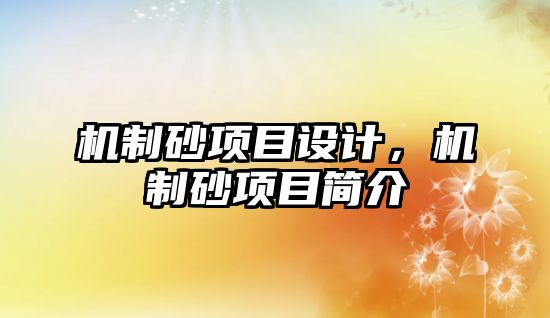 机制砂项目设计，机制砂项目简介